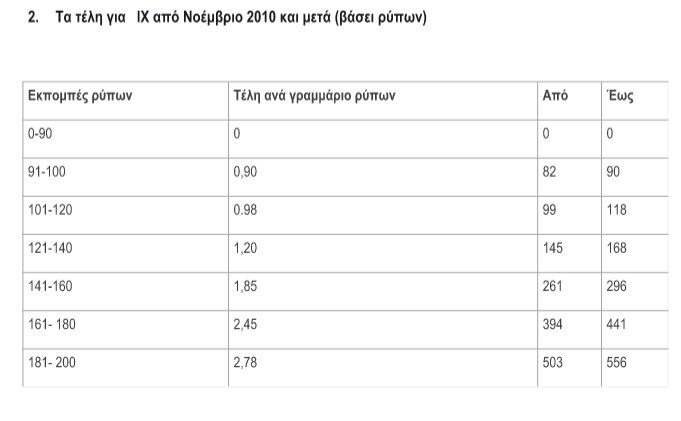 2. Τα τέλη για ΙΧ από Νοέμβριο 2010 και μετά (βάσει ρύπων)

| Εκπομπές ρύπων | Τέλη ανά γραμμάριο ρύπων | Από | Έως |
|---|---|---|---|
| 0-90 | 0 | 0 | 0 |
| 91-100 | 0,90 | 82 | 90 |
| 101-120 | 0.98 | 99 | 118 |
| 121-140 | 1,20 | 145 | 168 |
| 141-160 | 1,85 | 261 | 296 |
| 161- 180 | 2,45 | 394 | 441 |
| 181- 200 | 2,78 | 503 | 556 |